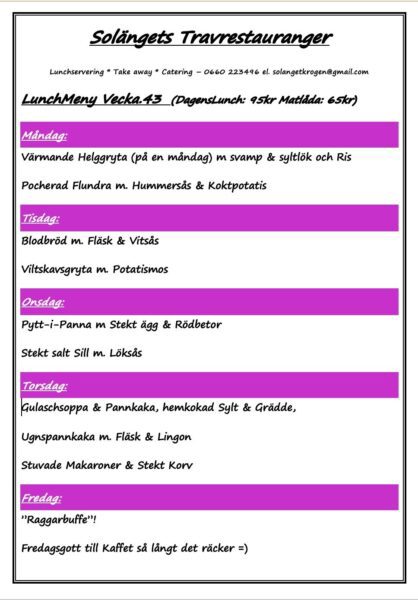 Solängets Travrestauranger

Lunchservering * Take away * Catering – 0660 223496 el. solangetkrogen@gmail.com

LunchMeny Vecka.43 (DagensLunch: 95kr Matlåda: 65kr)

Måndag:

Värmande Helggryta (på en måndag) m svamp & syltlök och Ris

Pocherad Flundra m. Hummersås & Koktpotatis

Tisdag:

Blodbröd m. Fläsk & Vitsås

Viltskavsgryta m. Potatismos

Onsdag:

Pytt-i-Panna m Stekt ägg & Rödbetor

Stekt salt Sill m. Löksås

Torsdag:

Gulaschsoppa & Pannkaka, hemkokad Sylt & Grädde,

Ugnspannkaka m. Fläsk & Lingon

Stuvade Makaroner & Stekt Korv

Fredag:

"Raggarbuffe"!

Fredagsgott till Kaffet så långt det räcker =)